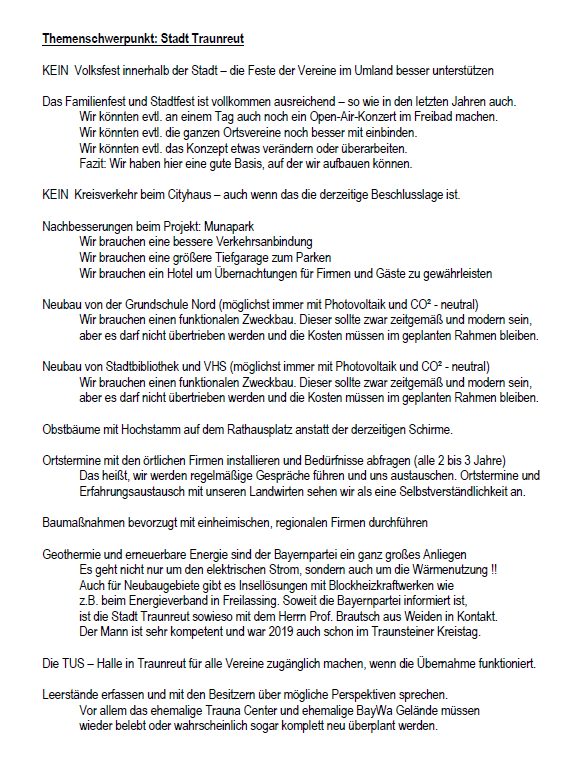 Themenschwerpunkt: Stadt Traunreut

KEIN Volksfest innerhalb der Stadt – die Feste der Vereine im Umland besser unterstützen

Das Familienfest und Stadtfest ist vollkommen ausreichend – so wie in den letzten Jahren auch.
Wir könnten evtl. an einem Tag auch noch ein Open-Air-Konzert im Freibad machen.
Wir könnten evtl. die ganzen Ortsvereine noch besser mit einbinden.
Wir könnten evtl. das Konzept etwas verändern oder überarbeiten.
Fazit: Wir haben hier eine gute Basis, auf der wir aufbauen können.

KEIN Kreisverkehr beim Cityhaus – auch wenn das die derzeitige Beschlusslage ist.

Nachbesserungen beim Projekt: Munapark
Wir brauchen eine bessere Verkehrsanbindung
Wir brauchen eine größere Tiefgarage zum Parken
Wir brauchen ein Hotel um Übernachtungen für Firmen und Gäste zu gewährleisten

Neubau von der Grundschule Nord (möglichst immer mit Photovoltaik und CO² - neutral)
Wir brauchen einen funktionalen Zweckbau. Dieser sollte zwar zeitgemäß und modern sein, aber es darf nicht übertrieben werden und die Kosten müssen im geplanten Rahmen bleiben.

Neubau von Stadtbibliothek und VHS (möglichst immer mit Photovoltaik und CO² - neutral)
Wir brauchen einen funktionalen Zweckbau. Dieser sollte zwar zeitgemäß und modern sein, aber es darf nicht übertrieben werden und die Kosten müssen im geplanten Rahmen bleiben.

Obstbäume mit Hochstamm auf dem Rathausplatz anstatt der derzeitigen Schirme.

Ortstermine mit den örtlichen Firmen installieren und Bedürfnisse abfragen (alle 2 bis 3 Jahre)
Das heißt, wir werden regelmäßige Gespräche führen und uns austauschen. Ortstermine und Erfahrungsaustausch mit unseren Landwirten sehen wir als eine Selbstverständlichkeit an.

Baumaßnahmen bevorzugt mit einheimischen, regionalen Firmen durchführen

Geothermie und erneuerbare Energie sind der Bayernpartei ein ganz großes Anliegen
Es geht nicht nur um den elektrischen Strom, sondern auch um die Wärmenutzung !!
Auch für Neubaugebiete gibt es Insellösungen mit Blockheizkraftwerken wie z.B. beim Energieverband in Freilassing. Soweit die Bayernpartei informiert ist, ist die Stadt Traunreut sowieso mit dem Herrn Prof. Brautsch aus Weiden in Kontakt. Der Mann ist sehr kompetent und war 2019 auch schon im Traunsteiner Kreistag.

Die TUS – Halle in Traunreut für alle Vereine zugänglich machen, wenn die Übernahme funktioniert.

Leerstände erfassen und mit den Besitzern über mögliche Perspektiven sprechen.
Vor allem das ehemalige Trauna Center und ehemalige BayWa Gelände müssen wieder belebt oder wahrscheinlich sogar komplett neu überplant werden.